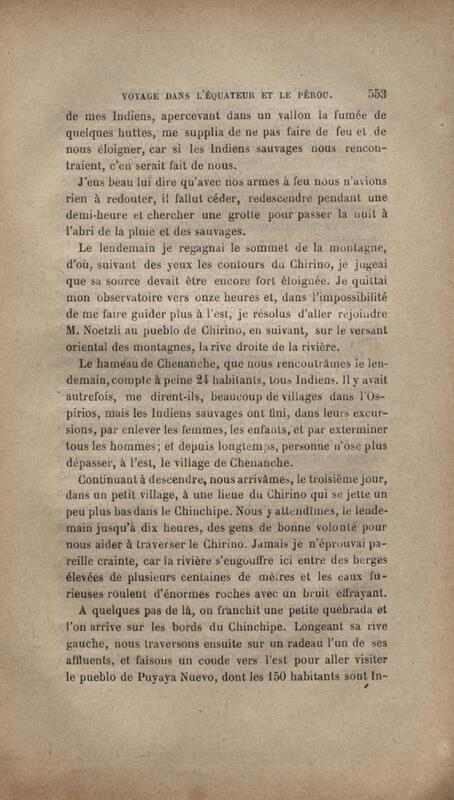 VOYAGE DANS L'ÉQUATEUR ET LE PÉROU. 553

de mes Indiens, apercevant dans un vallon la fumée de quelques huttes, me supplia de ne pas faire de feu et de nous éloigner, car si les Indiens sauvages nous rencontraient, c'en serait fait de nous.

J'eus beau lui dire qu'avec nos armes à feu nous n'avions rien à redouter, il fallut céder, redescendre pendant une demi-heure et chercher une grotte pour passer la nuit à l'abri de la pluie et des sauvages.

Le lendemain je regagnai le sommet de la montagne, d'où, suivant des yeux les contours du Chirino, je jugeai que sa source devait être encore fort éloignée. Je quittai mon observatoire vers onze heures et, dans l'impossibilité de me faire guider plus à l'est, je résolus d'aller rejoindre M. Noetzli au pueblo de Chirino, en suivant, sur le versant oriental des montagnes, la rive droite de la rivière.

Le hameau de Chenanche, que nous rencontrâmes le lendemain, compte à peine 24 habitants, tous Indiens. Il y avait autrefois, me dirent-ils, beaucoup de villages dans l'Ospirios, mais les Indiens sauvages ont fini, dans leurs excursions, par enlever les femmes, les enfants, et par exterminer tous les hommes; et depuis longtemps, personne n'ose plus dépasser, à l'est, le village de Chenanche.

Continuant à descendre, nous arrivâmes, le troisième jour, dans un petit village, à une lieue du Chirino qui se jette un peu plus bas dans le Chinchipe. Nous y attendîmes, le lendemain jusqu'à dix heures, des gens de bonne volonté pour nous aider à traverser le Chirino. Jamais je n'éprouvai pareille crainte, car la rivière s'engouffre ici entre des berges élevées de plusieurs centaines de mètres et les eaux furieuses roulent d'énormes roches avec un bruit effrayant.

A quelques pas de là, on franchit une petite quebrada et l'on arrive sur les bords du Chinchipe. Longeant sa rive gauche, nous traversons ensuite sur un radeau l'un de ses affluents, et faisons un coude vers l'est pour aller visiter le pueblo de Puyaya Nuevo, dont les 150 habitants sont In-